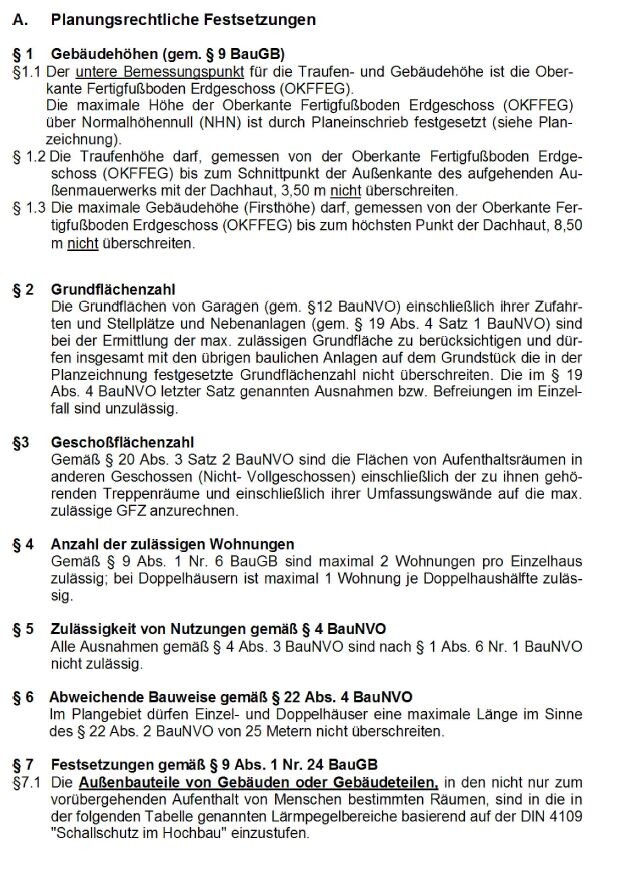 A. Planungsrechtliche Festsetzungen

§ 1 Gebäudehöhen (gem. § 9 BauGB)

§1.1 Der untere Bemessungspunkt für die Traufen- und Gebäudehöhe ist die Oberkante Fertigfußboden Erdgeschoss (OKFFEG).
Die maximale Höhe der Oberkante Fertigfußboden Erdgeschoss (OKFFEG) über Normalhöhennull (NHN) ist durch Planeinschrieb festgesetzt (siehe Planzeichnung).

§ 1.2 Die Traufenhöhe darf, gemessen von der Oberkante Fertigfußboden Erdgeschoss (OKFFEG) bis zum Schnittpunkt der Außenkante des aufgehenden Außenmauerwerks mit der Dachhaut, 3,50 m nicht überschreiten.

§ 1.3 Die maximale Gebäudehöhe (Firsthöhe) darf, gemessen von der Oberkante Fertigfußboden Erdgeschoss (OKFFEG) bis zum höchsten Punkt der Dachhaut, 8,50 m nicht überschreiten.

§ 2 Grundflächenzahl
Die Grundflächen von Garagen (gem. §12 BauNVO) einschließlich ihrer Zufahrten und Stellplätze und Nebenanlagen (gem. § 19 Abs. 4 Satz 1 BauNVO) sind bei der Ermittlung der max. zulässigen Grundfläche zu berücksichtigen und dürfen insgesamt mit den übrigen baulichen Anlagen auf dem Grundstück die in der Planzeichnung festgesetzte Grundflächenzahl nicht überschreiten. Die im § 19 Abs. 4 BauNVO letzter Satz genannten Ausnahmen bzw. Befreiungen im Einzelfall sind unzulässig.

§3 Geschoßflächenzahl
Gemäß § 20 Abs. 3 Satz 2 BauNVO sind die Flächen von Aufenthaltsräumen in anderen Geschossen (Nicht- Vollgeschossen) einschließlich der zu ihnen gehörenden Treppenräume und einschließlich ihrer Umfassungswände auf die max. zulässige GFZ anzurechnen.

§ 4 Anzahl der zulässigen Wohnungen
Gemäß § 9 Abs. 1 Nr. 6 BauGB sind maximal 2 Wohnungen pro Einzelhaus zulässig; bei Doppelhäusern ist maximal 1 Wohnung je Doppelhaushälfte zulässig.

§ 5 Zulässigkeit von Nutzungen gemäß § 4 BauNVO
Alle Ausnahmen gemäß § 4 Abs. 3 BauNVO sind nach § 1 Abs. 6 Nr. 1 BauNVO nicht zulässig.

§ 6 Abweichende Bauweise gemäß § 22 Abs. 4 BauNVO
Im Plangebiet dürfen Einzel- und Doppelhäuser eine maximale Länge im Sinne des § 22 Abs. 2 BauNVO von 25 Metern nicht überschreiten.

§ 7 Festsetzungen gemäß § 9 Abs. 1 Nr. 24 BauGB

§7.1 Die Außenbauteile von Gebäuden oder Gebäudeteilen, in den nicht nur zum vorübergehenden Aufenthalt von Menschen bestimmten Räumen, sind in die in der folgenden Tabelle genannten Lärmpegelbereiche basierend auf der DIN 4109 "Schallschutz im Hochbau" einzustufen.